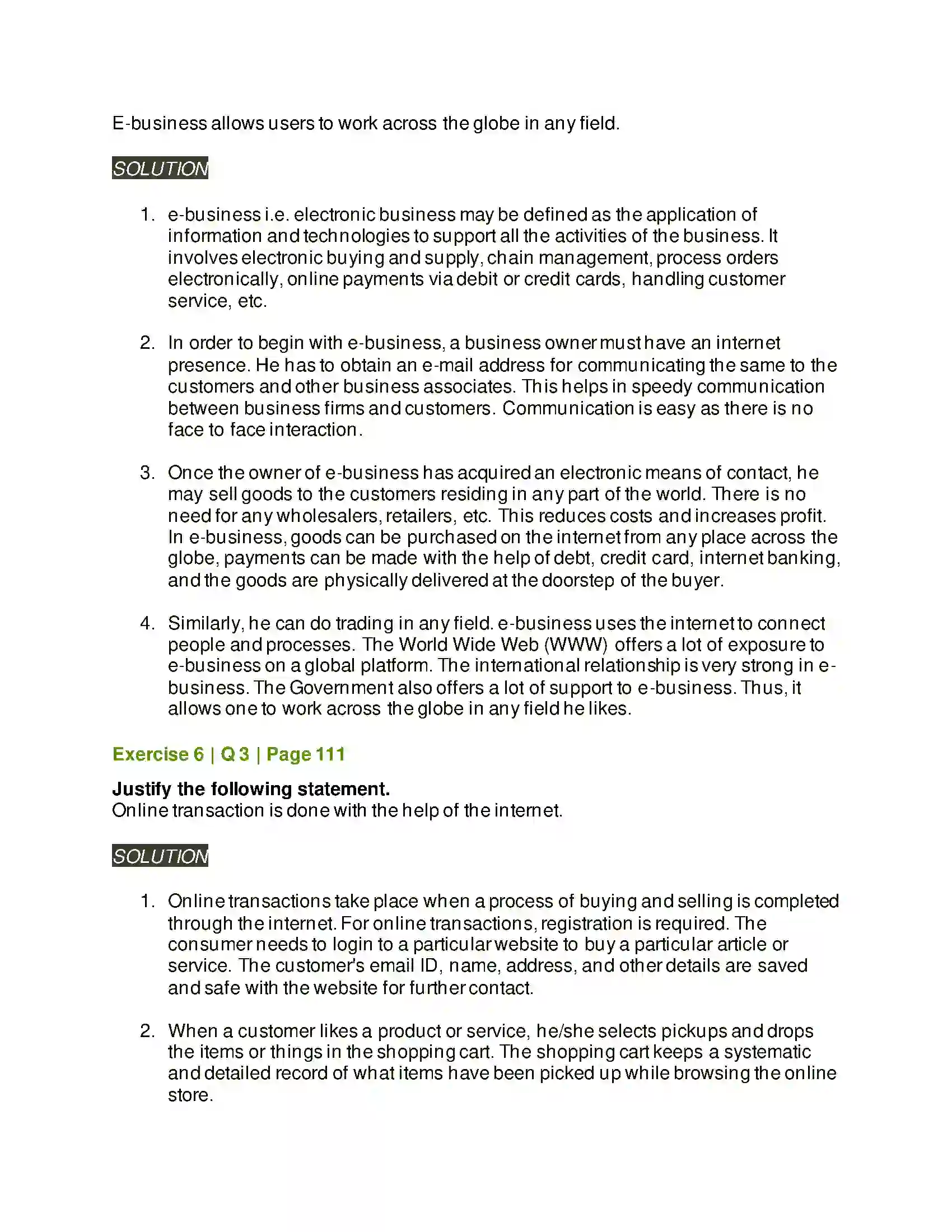 E-business allows users to work across the globe in any field.

SOLUTION

1. e-business i.e. electronic business may be defined as the application of information and technologies to support all the activities of the business. It involves electronic buying and supply, chain management, process orders electronically, online payments via debit or credit cards, handling customer service, etc.

2. In order to begin with e-business, a business owner must have an internet presence. He has to obtain an e-mail address for communicating the same to the customers and other business associates. This helps in speedy communication between business firms and customers. Communication is easy as there is no face to face interaction.

3. Once the owner of e-business has acquired an electronic means of contact, he may sell goods to the customers residing in any part of the world. There is no need for any wholesalers, retailers, etc. This reduces costs and increases profit. In e-business, goods can be purchased on the internet from any place across the globe, payments can be made with the help of debt, credit card, internet banking, and the goods are physically delivered at the doorstep of the buyer.

4. Similarly, he can do trading in any field. e-business uses the internet to connect people and processes. The World Wide Web (WWW) offers a lot of exposure to e-business on a global platform. The international relationship is very strong in e-business. The Government also offers a lot of support to e-business. Thus, it allows one to work across the globe in any field he likes.

Exercise 6 | Q 3 | Page 111

Justify the following statement.
Online transaction is done with the help of the internet.

SOLUTION

1. Online transactions take place when a process of buying and selling is completed through the internet. For online transactions, registration is required. The consumer needs to login to a particular website to buy a particular article or service. The customer's email ID, name, address, and other details are saved and safe with the website for further contact.

2. When a customer likes a product or service, he/she selects pickups and drops the items or things in the shopping cart. The shopping cart keeps a systematic and detailed record of what items have been picked up while browsing the online store.